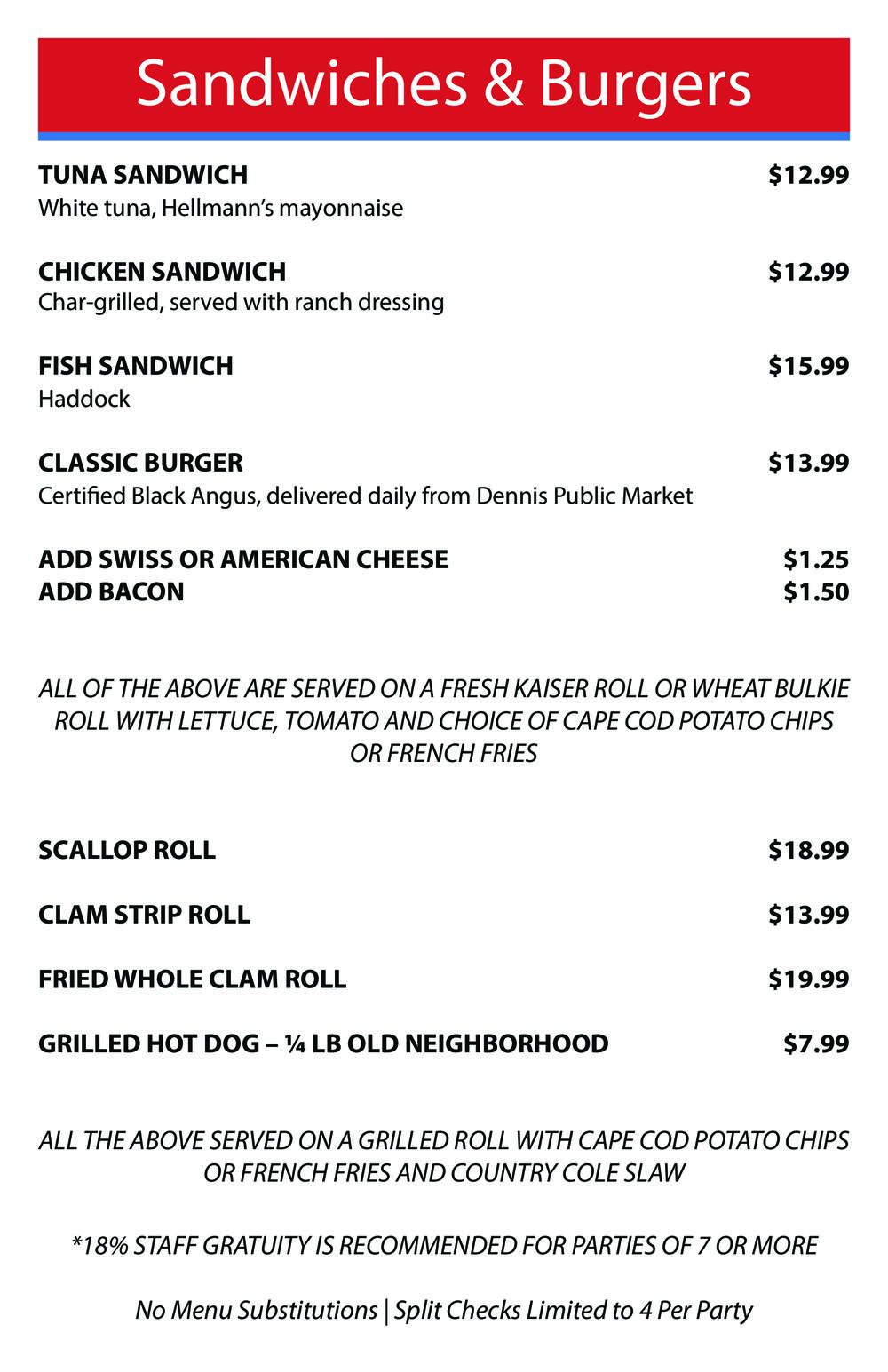 Sandwiches & Burgers

TUNA SANDWICH $12.99
White tuna, Hellmann's mayonnaise

CHICKEN SANDWICH $12.99
Char-grilled, served with ranch dressing

FISH SANDWICH $15.99
Haddock

CLASSIC BURGER $13.99
Certified Black Angus, delivered daily from Dennis Public Market

ADD SWISS OR AMERICAN CHEESE $1.25
ADD BACON $1.50

ALL OF THE ABOVE ARE SERVED ON A FRESH KAISER ROLL OR WHEAT BULKIE ROLL WITH LETTUCE, TOMATO AND CHOICE OF CAPE COD POTATO CHIPS OR FRENCH FRIES

SCALLOP ROLL $18.99

CLAM STRIP ROLL $13.99

FRIED WHOLE CLAM ROLL $19.99

GRILLED HOT DOG – ¼ LB OLD NEIGHBORHOOD $7.99

ALL THE ABOVE SERVED ON A GRILLED ROLL WITH CAPE COD POTATO CHIPS OR FRENCH FRIES AND COUNTRY COLE SLAW

*18% STAFF GRATUITY IS RECOMMENDED FOR PARTIES OF 7 OR MORE

No Menu Substitutions | Split Checks Limited to 4 Per Party